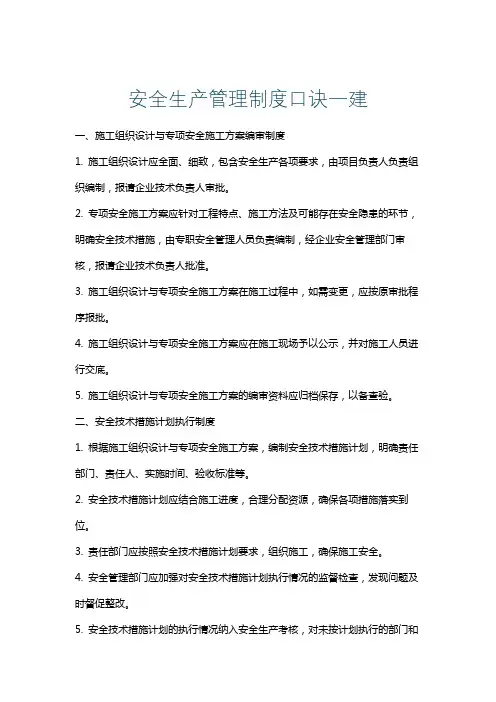 安全生产管理制度口诀一建

一、施工组织设计与专项安全施工方案编审制度

1. 施工组织设计应全面、细致，包含安全生产各项要求，由项目负责人负责组织编制，报请企业技术负责人审批。

2. 专项安全施工方案应针对工程特点、施工方法及可能存在安全隐患的环节，明确安全技术措施，由专职安全管理人员负责编制，经企业安全管理部门审核，报请企业技术负责人批准。

3. 施工组织设计与专项安全施工方案在施工过程中，如需变更，应按原审批程序报批。

4. 施工组织设计与专项安全施工方案应在施工现场予以公示，并对施工人员进行交底。

5. 施工组织设计与专项安全施工方案的编审资料应归档保存，以备查验。

二、安全技术措施计划执行制度

1. 根据施工组织设计与专项安全施工方案，编制安全技术措施计划，明确责任部门、责任人、实施时间、验收标准等。

2. 安全技术措施计划应结合施工进度，合理分配资源，确保各项措施落实到位。

3. 责任部门应按照安全技术措施计划要求，组织施工，确保施工安全。

4. 安全管理部门应加强对安全技术措施计划执行情况的监督检查，发现问题及时督促整改。

5. 安全技术措施计划的执行情况纳入安全生产考核，对未按计划执行的部门和